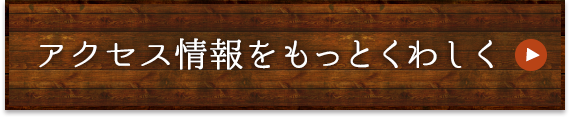 アクセス情報をもっとくわしく